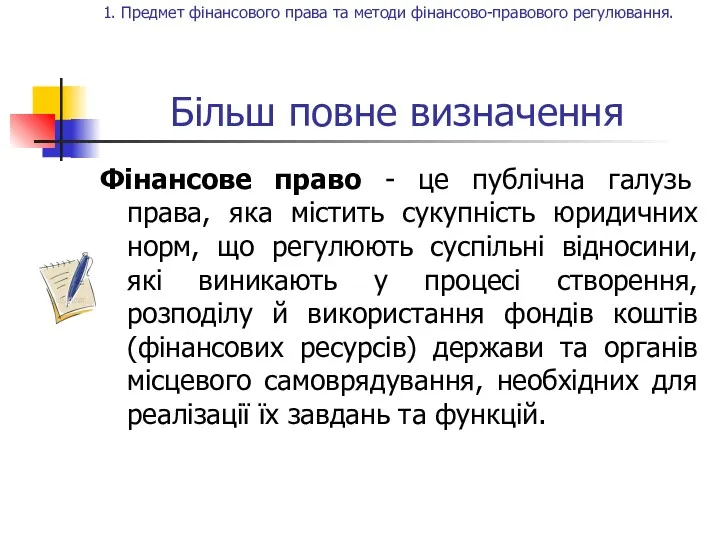 1. Предмет фінансового права та методи фінансово-правового регулювання.

Більш повне визначення

Фінансове право - це публічна галузь права, яка містить сукупність юридичних норм, що регулюють суспільні відносини, які виникають у процесі створення, розподілу й використання фондів коштів (фінансових ресурсів) держави та органів місцевого самоврядування, необхідних для реалізації їх завдань та функцій.